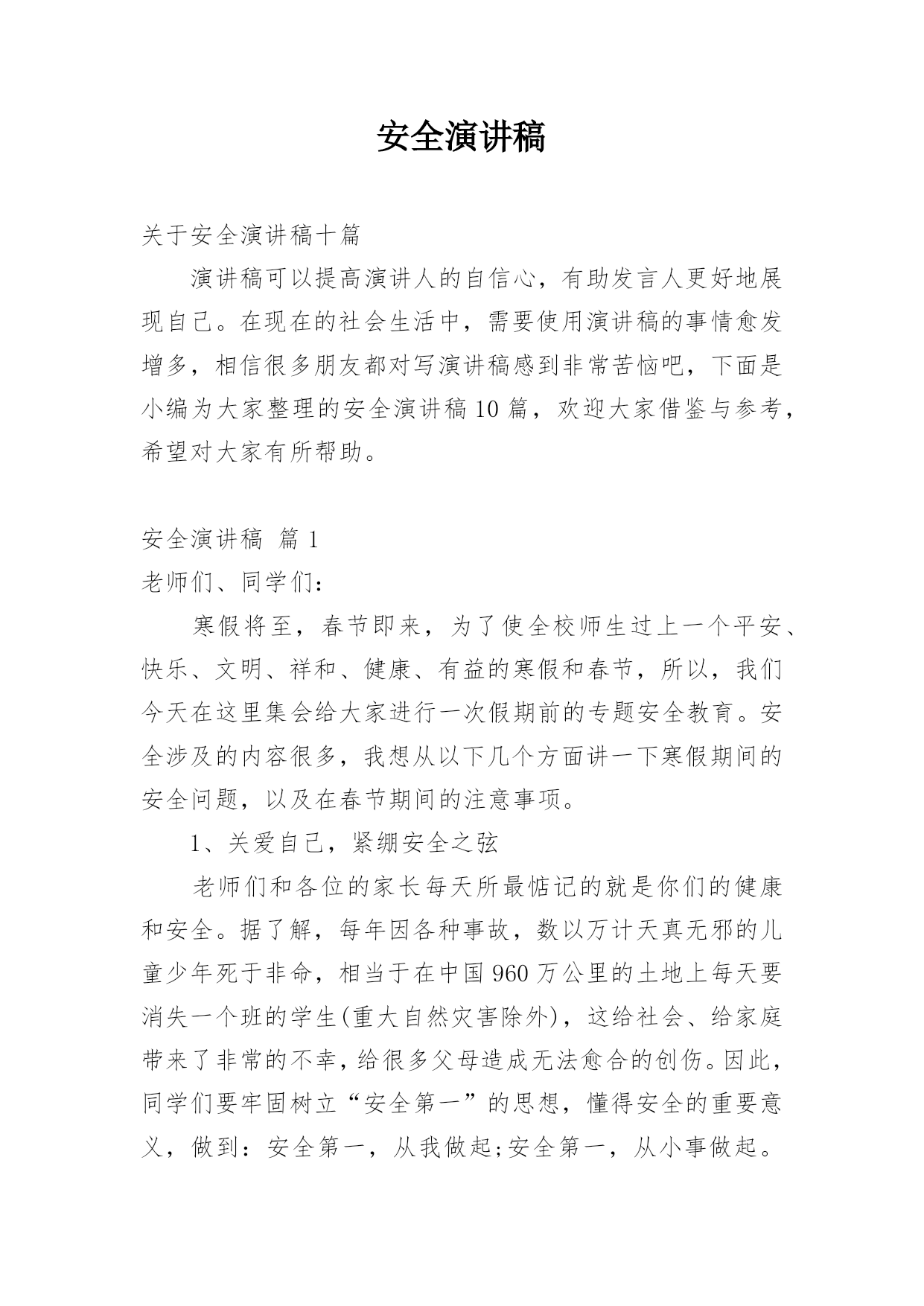 安全演讲稿

关于安全演讲稿十篇

演讲稿可以提高演讲人的自信心，有助发言人更好地展现自己。在现在的社会生活中，需要使用演讲稿的事情愈发增多，相信很多朋友都对写演讲稿感到非常苦恼吧，下面是小编为大家整理的安全演讲稿10篇，欢迎大家借鉴与参考，希望对大家有所帮助。

安全演讲稿 篇1

老师们、同学们：

寒假将至，春节即来，为了使全校师生过上一个平安、快乐、文明、祥和、健康、有益的寒假和春节，所以，我们今天在这里集会给大家进行一次假期前的专题安全教育。安全涉及的内容很多，我想从以下几个方面讲一下寒假期间的安全问题，以及在春节期间的注意事项。

1、关爱自己，紧绷安全之弦

老师们和各位的家长每天所最惦记的就是你们的健康和安全。据了解，每年因各种事故，数以万计天真无邪的儿童少年死于非命，相当于在中国960万公里的土地上每天要消失一个班的学生(重大自然灾害除外)，这给社会、给家庭带来了非常的不幸，给很多父母造成无法愈合的创伤。因此，同学们要牢固树立“安全第一”的思想，懂得安全的重要意义，做到：安全第一，从我做起;安全第一，从小事做起。